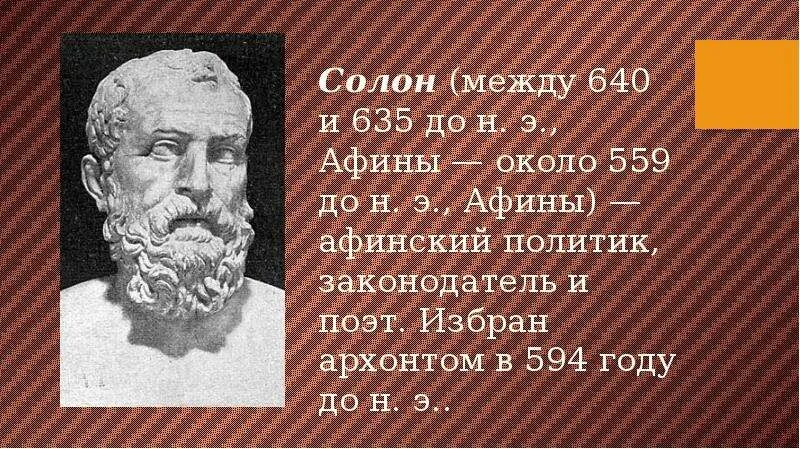 Солон (между 640 и 635 до н. э., Афины — около 559 до н. э., Афины) — афинский политик, законодатель и поэт. Избран архонтом в 594 году до н. э..